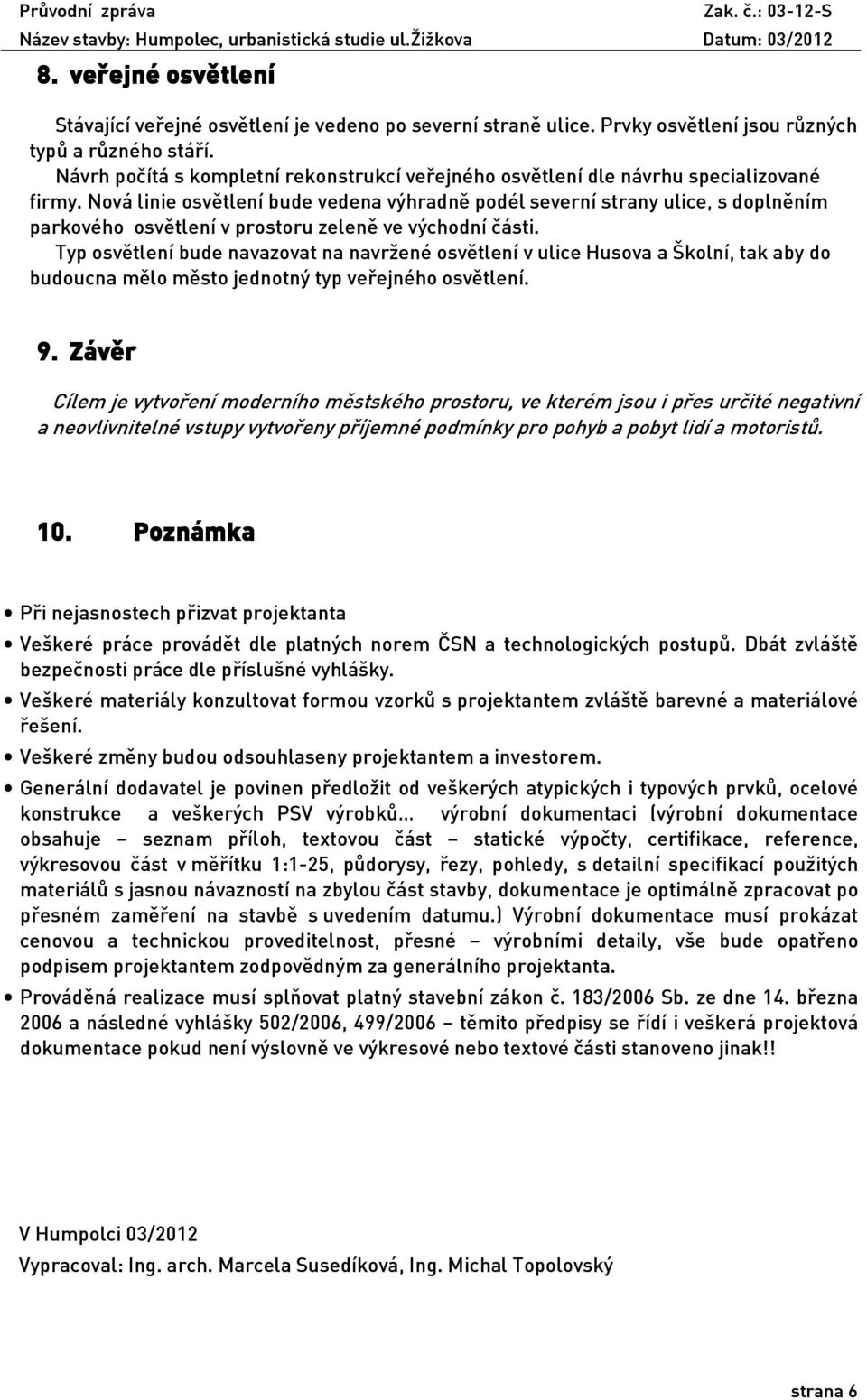 Průvodní zpráva Zak. č.: 03-12-S
Název stavby: Humpolec, urbanistická studie ul.Žižkova Datum: 03/2012

8. veřejné osvětlení

Stávající veřejné osvětlení je vedeno po severní straně ulice. Prvky osvětlení jsou různých typů a různého stáří.
Návrh počítá s kompletní rekonstrukcí veřejného osvětlení dle návrhu specializované firmy. Nová linie osvětlení bude vedena výhradně podél severní strany ulice, s doplněním parkového osvětlení v prostoru zeleně ve východní části.
Typ osvětlení bude navazovat na navržené osvětlení v ulice Husova a Školní, tak aby do budoucna mělo město jednotný typ veřejného osvětlení.

9. Závěr

Cílem je vytvoření moderního městského prostoru, ve kterém jsou i přes určité negativní a neovlivnitelné vstupy vytvořeny příjemné podmínky pro pohyb a pobyt lidí a motoristů.

10. Poznámka

• Při nejasnostech přizvat projektanta
• Veškeré práce provádět dle platných norem ČSN a technologických postupů. Dbát zvláště bezpečnosti práce dle příslušné vyhlášky.
• Veškeré materiály konzultovat formou vzorků s projektantem zvláště barevné a materiálové řešení.
• Veškeré změny budou odsouhlaseny projektantem a investorem.
• Generální dodavatel je povinen předložit od veškerých atypických i typových prvků, ocelové konstrukce a veškerých PSV výrobků... výrobní dokumentaci (výrobní dokumentace obsahuje – seznam příloh, textovou část – statické výpočty, certifikace, reference, výkresovou část v měřítku 1:1-25, půdorysy, řezy, pohledy, s detailní specifikací použitých materiálů s jasnou návazností na zbylou část stavby, dokumentace je optimálně zpracovat po přesném zaměření na stavbě s uvedením datumu.) Výrobní dokumentace musí prokázat cenovou a technickou proveditelnost, přesné – výrobními detaily, vše bude opatřeno podpisem projektantem zodpovědným za generálního projektanta.
• Prováděná realizace musí splňovat platný stavební zákon č. 183/2006 Sb. ze dne 14. března 2006 a následné vyhlášky 502/2006, 499/2006 – těmito předpisy se řídí i veškerá projektová dokumentace pokud není výslovně ve výkresové nebo textové části stanoveno jinak!!

V Humpolci 03/2012
Vypracoval: Ing. arch. Marcela Susedíková, Ing. Michal Topolovský

strana 6